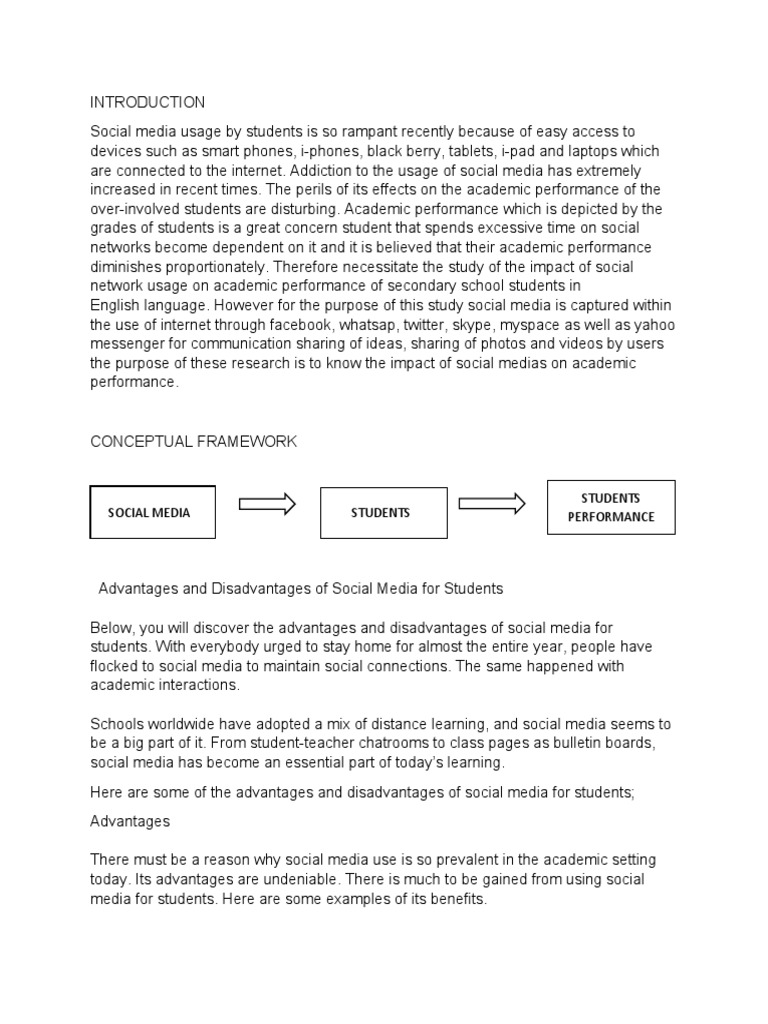 INTRODUCTION

Social media usage by students is so rampant recently because of easy access to devices such as smart phones, i-phones, black berry, tablets, i-pad and laptops which are connected to the internet. Addiction to the usage of social media has extremely increased in recent times. The perils of its effects on the academic performance of the over-involved students are disturbing. Academic performance which is depicted by the grades of students is a great concern student that spends excessive time on social networks become dependent on it and it is believed that their academic performance diminishes proportionately. Therefore necessitate the study of the impact of social network usage on academic performance of secondary school students in English language. However for the purpose of this study social media is captured within the use of internet through facebook, whatsap, twitter, skype, myspace as well as yahoo messenger for communication sharing of ideas, sharing of photos and videos by users the purpose of these research is to know the impact of social medias on academic performance.

CONCEPTUAL FRAMEWORK

SOCIAL MEDIA

STUDENTS

STUDENTS PERFORMANCE

Advantages and Disadvantages of Social Media for Students

Below, you will discover the advantages and disadvantages of social media for students. With everybody urged to stay home for almost the entire year, people have flocked to social media to maintain social connections. The same happened with academic interactions.

Schools worldwide have adopted a mix of distance learning, and social media seems to be a big part of it. From student-teacher chatrooms to class pages as bulletin boards, social media has become an essential part of today's learning.

Here are some of the advantages and disadvantages of social media for students;

Advantages

There must be a reason why social media use is so prevalent in the academic setting today. Its advantages are undeniable. There is much to be gained from using social media for students. Here are some examples of its benefits.